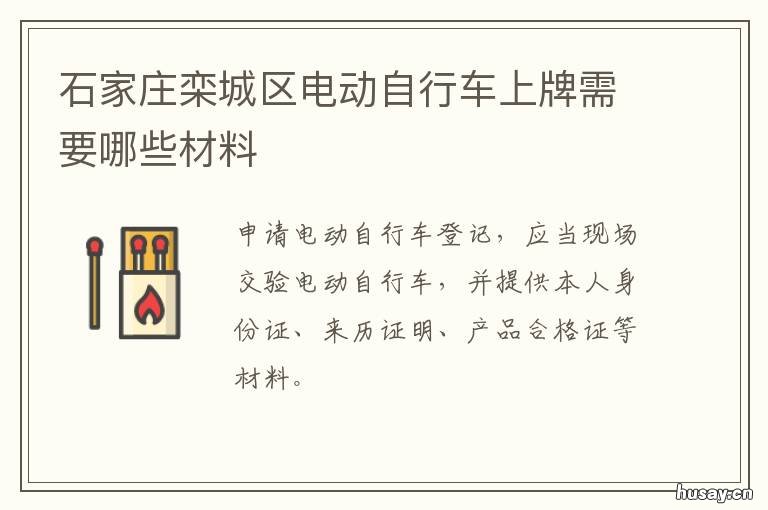 石家庄栾城区电动自行车上牌需要哪些材料

申请电动自行车登记，应当现场交验电动自行车，并提供本人身份证、来历证明、产品合格证等材料。

husay.cn